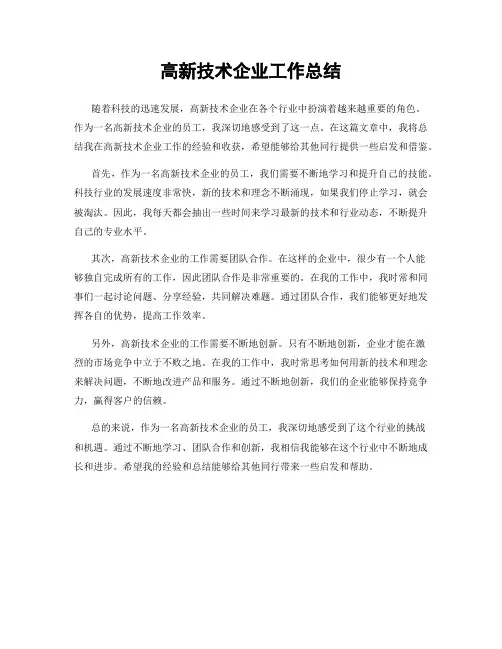 高新技术企业工作总结

随着科技的迅速发展，高新技术企业在各个行业中扮演着越来越重要的角色。作为一名高新技术企业的员工，我深切地感受到了这一点。在这篇文章中，我将总结我在高新技术企业工作的经验和收获，希望能够给其他同行提供一些启发和借鉴。

首先，作为一名高新技术企业的员工，我们需要不断地学习和提升自己的技能。科技行业的发展速度非常快，新的技术和理念不断涌现，如果我们停止学习，就会被淘汰。因此，我每天都会抽出一些时间来学习最新的技术和行业动态，不断提升自己的专业水平。

其次，高新技术企业的工作需要团队合作。在这样的企业中，很少有一个人能够独自完成所有的工作，因此团队合作是非常重要的。在我的工作中，我时常和同事们一起讨论问题、分享经验，共同解决难题。通过团队合作，我们能够更好地发挥各自的优势，提高工作效率。

另外，高新技术企业的工作需要不断地创新。只有不断地创新，企业才能在激烈的市场竞争中立于不败之地。在我的工作中，我时常思考如何用新的技术和理念来解决问题，不断地改进产品和服务。通过不断地创新，我们的企业能够保持竞争力，赢得客户的信赖。

总的来说，作为一名高新技术企业的员工，我深切地感受到了这个行业的挑战和机遇。通过不断地学习、团队合作和创新，我相信我能够在这个行业中不断地成长和进步。希望我的经验和总结能够给其他同行带来一些启发和帮助。